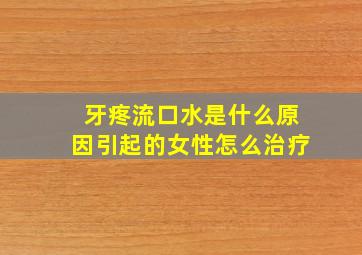 牙疼流口水是什么原因引起的女性怎么治疗